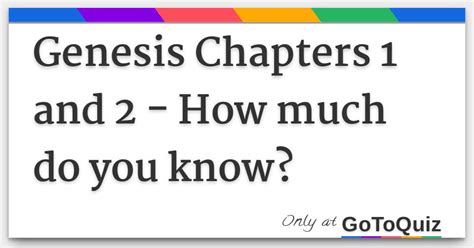 Genesis Chapters 1 and 2 - How much do you know?

Only at GoToQuiz